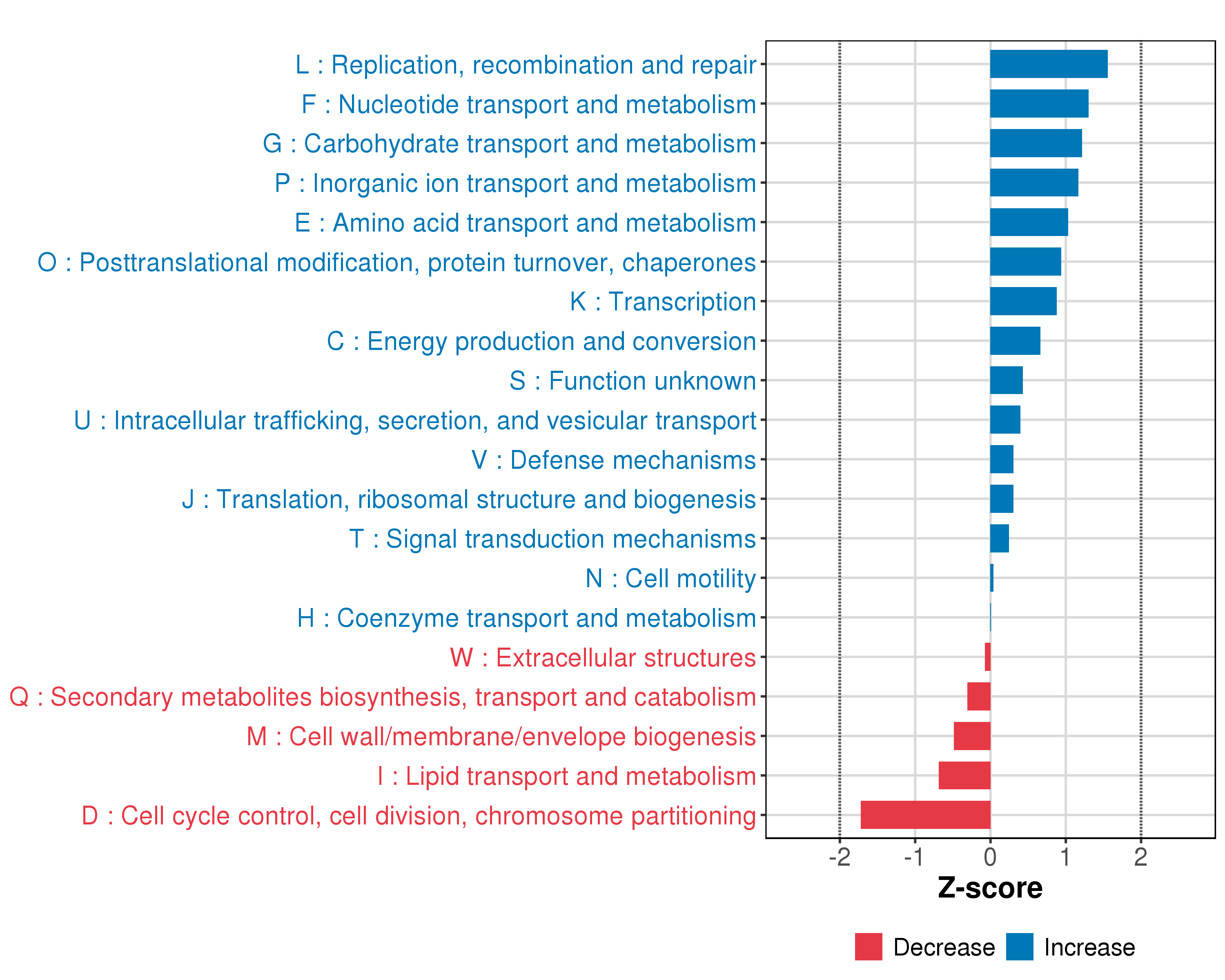 L : Replication, recombination and repair
F : Nucleotide transport and metabolism
G : Carbohydrate transport and metabolism
P : Inorganic ion transport and metabolism
E : Amino acid transport and metabolism
O : Posttranslational modification, protein turnover, chaperones
K : Transcription
C : Energy production and conversion
S : Function unknown
U : Intracellular trafficking, secretion, and vesicular transport
V : Defense mechanisms
J : Translation, ribosomal structure and biogenesis
T : Signal transduction mechanisms
N : Cell motility
H : Coenzyme transport and metabolism
W : Extracellular structures
Q : Secondary metabolites biosynthesis, transport and catabolism
M : Cell wall/membrane/envelope biogenesis
I : Lipid transport and metabolism
D : Cell cycle control, cell division, chromosome partitioning

-2 -1 0 1 2

Z-score

Decrease Increase